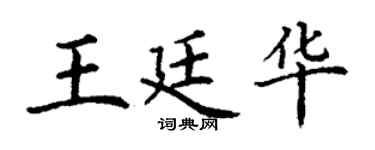 王廷华

词典网